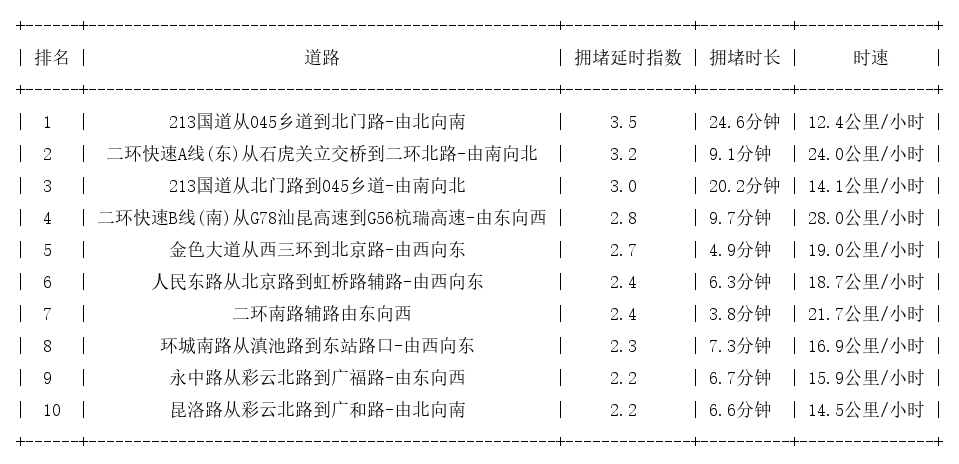 | 排名 | 道路 | 拥堵延时指数 | 拥堵时长 | 时速 |
|---|---|---|---|---|
| 1 | 213国道从045乡道到北门路-由北向南 | 3.5 | 24.6分钟 | 12.4公里/小时 |
| 2 | 二环快速A线(东)从石虎关立交桥到二环北路-由南向北 | 3.2 | 9.1分钟 | 24.0公里/小时 |
| 3 | 213国道从北门路到045乡道-由南向北 | 3.0 | 20.2分钟 | 14.1公里/小时 |
| 4 | 二环快速B线(南)从G78汕昆高速到G56杭瑞高速-由东向西 | 2.8 | 9.7分钟 | 28.0公里/小时 |
| 5 | 金色大道从西三环到北京路-由西向东 | 2.7 | 4.9分钟 | 19.0公里/小时 |
| 6 | 人民东路从北京路到虹桥路辅路-由西向东 | 2.4 | 6.3分钟 | 18.7公里/小时 |
| 7 | 二环南路辅路由东向西 | 2.4 | 3.8分钟 | 21.7公里/小时 |
| 8 | 环城南路从滇池路到东站路口-由西向东 | 2.3 | 7.3分钟 | 16.9公里/小时 |
| 9 | 永中路从彩云北路到广福路-由东向西 | 2.2 | 6.7分钟 | 15.9公里/小时 |
| 10 | 昆洛路从彩云北路到广和路-由北向南 | 2.2 | 6.6分钟 | 14.5公里/小时 |